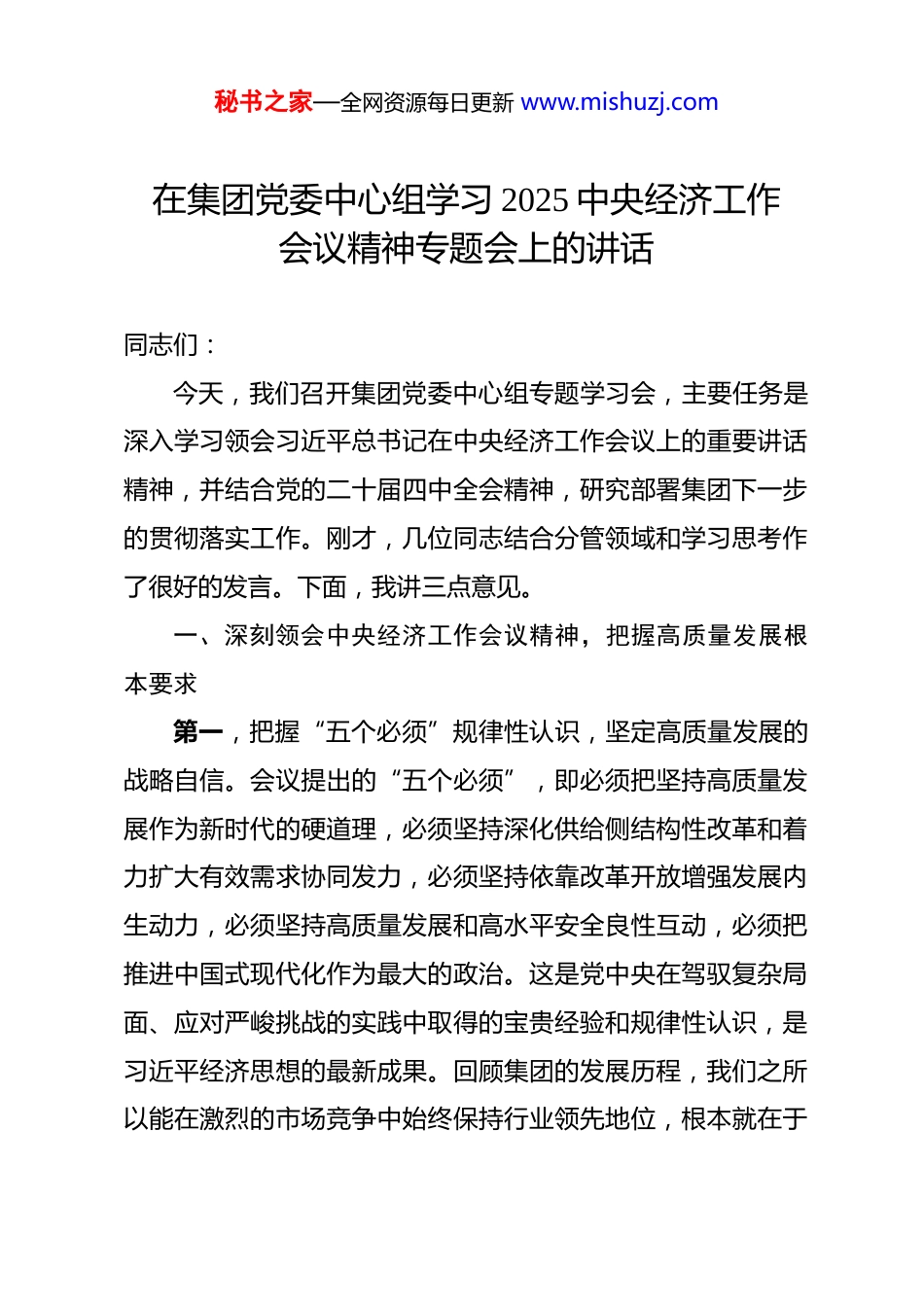 秘书之家—全网资源每日更新 www.mishuzj.com

在集团党委中心组学习 2025 中央经济工作会议精神专题会上的讲话

同志们：

今天，我们召开集团党委中心组专题学习会，主要任务是深入学习领会习近平总书记在中央经济工作会议上的重要讲话精神，并结合党的二十届四中全会精神，研究部署集团下一步的贯彻落实工作。刚才，几位同志结合分管领域和学习思考作了很好的发言。下面，我讲三点意见。

一、深刻领会中央经济工作会议精神，把握高质量发展根本要求

第一，把握“五个必须”规律性认识，坚定高质量发展的战略自信。会议提出的“五个必须”，即必须把坚持高质量发展作为新时代的硬道理，必须坚持深化供给侧结构性改革和着力扩大有效需求协同发力，必须坚持依靠改革开放增强发展内生动力，必须坚持高质量发展和高水平安全良性互动，必须把推进中国式现代化作为最大的政治。这是党中央在驾驭复杂局面、应对严峻挑战的实践中取得的宝贵经验和规律性认识，是习近平经济思想的最新成果。回顾集团的发展历程，我们之所以能在激烈的市场竞争中始终保持行业领先地位，根本就在于